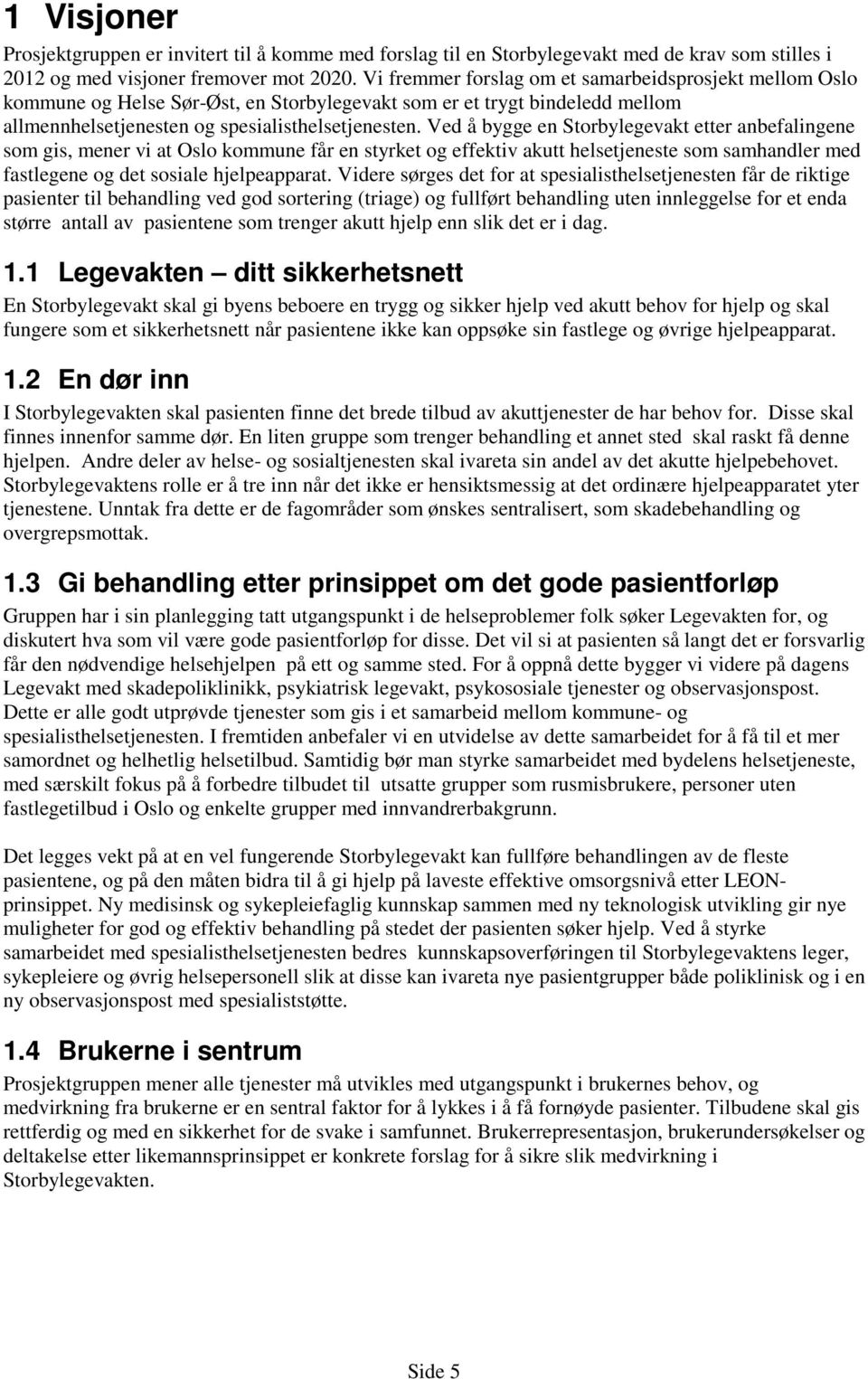 1 Visjoner

Prosjektgruppen er invitert til å komme med forslag til en Storbylegevakt med de krav som stilles i 2012 og med visjoner fremover mot 2020. Vi fremmer forslag om et samarbeidsprosjekt mellom Oslo kommune og Helse Sør-Øst, en Storbylegevakt som er et trygt bindeledd mellom allmennhelsetjenesten og spesialisthelsetjenesten. Ved å bygge en Storbylegevakt etter anbefalingene som gis, mener vi at Oslo kommune får en styrket og effektiv akutt helsetjeneste som samhandler med fastlegene og det sosiale hjelpeapparat. Videre sørges det for at spesialisthelsetjenesten får de riktige pasienter til behandling ved god sortering (triage) og fullført behandling uten innleggelse for et enda større antall av pasientene som trenger akutt hjelp enn slik det er i dag.

1.1 Legevakten – ditt sikkerhetsnett

En Storbylegevakt skal gi byens beboere en trygg og sikker hjelp ved akutt behov for hjelp og skal fungere som et sikkerhetsnett når pasientene ikke kan oppsøke sin fastlege og øvrige hjelpeapparat.

1.2 En dør inn

I Storbylegevakten skal pasienten finne det brede tilbud av akuttjenester de har behov for. Disse skal finnes innenfor samme dør. En liten gruppe som trenger behandling et annet sted skal raskt få denne hjelpen. Andre deler av helse- og sosialtjenesten skal ivareta sin andel av det akutte hjelpebehovet. Storbylegevaktens rolle er å tre inn når det ikke er hensiktsmessig at det ordinære hjelpeapparatet yter tjenestene. Unntak fra dette er de fagområder som ønskes sentralisert, som skadebehandling og overgrepsmottak.

1.3 Gi behandling etter prinsippet om det gode pasientforløp

Gruppen har i sin planlegging tatt utgangspunkt i de helseproblemer folk søker Legevakten for, og diskutert hva som vil være gode pasientforløp for disse. Det vil si at pasienten så langt det er forsvarlig får den nødvendige helsehjelpen på ett og samme sted. For å oppnå dette bygger vi videre på dagens Legevakt med skadepoliklinikk, psykiatrisk legevakt, psykososiale tjenester og observasjonspost. Dette er alle godt utprøvde tjenester som gis i et samarbeid mellom kommune- og spesialisthelsetjenesten. I fremtiden anbefaler vi en utvidelse av dette samarbeidet for å få til et mer samordnet og helhetlig helsetilbud. Samtidig bør man styrke samarbeidet med bydelens helsetjeneste, med særskilt fokus på å forbedre tilbudet til utsatte grupper som rusmisbrukere, personer uten fastlegetilbud i Oslo og enkelte grupper med innvandrerbakgrunn.

Det legges vekt på at en vel fungerende Storbylegevakt kan fullføre behandlingen av de fleste pasientene, og på den måten bidra til å gi hjelp på laveste effektive omsorgsnivå etter LEON-prinsippet. Ny medisinsk og sykepleiefaglig kunnskap sammen med ny teknologisk utvikling gir nye muligheter for god og effektiv behandling på stedet der pasienten søker hjelp. Ved å styrke samarbeidet med spesialisthelsetjenesten bedres kunnskapsoverføringen til Storbylegevaktens leger, sykepleiere og øvrig helsepersonell slik at disse kan ivareta nye pasientgrupper både poliklinisk og i en ny observasjonspost med spesialiststøtte.

1.4 Brukerne i sentrum

Prosjektgruppen mener alle tjenester må utvikles med utgangspunkt i brukernes behov, og medvirkning fra brukerne er en sentral faktor for å lykkes i å få fornøyde pasienter. Tilbudene skal gis rettferdig og med en sikkerhet for de svake i samfunnet. Brukerrepresentasjon, brukerundersøkelser og deltakelse etter likemannsprinsippet er konkrete forslag for å sikre slik medvirkning i Storbylegevakten.

Side 5